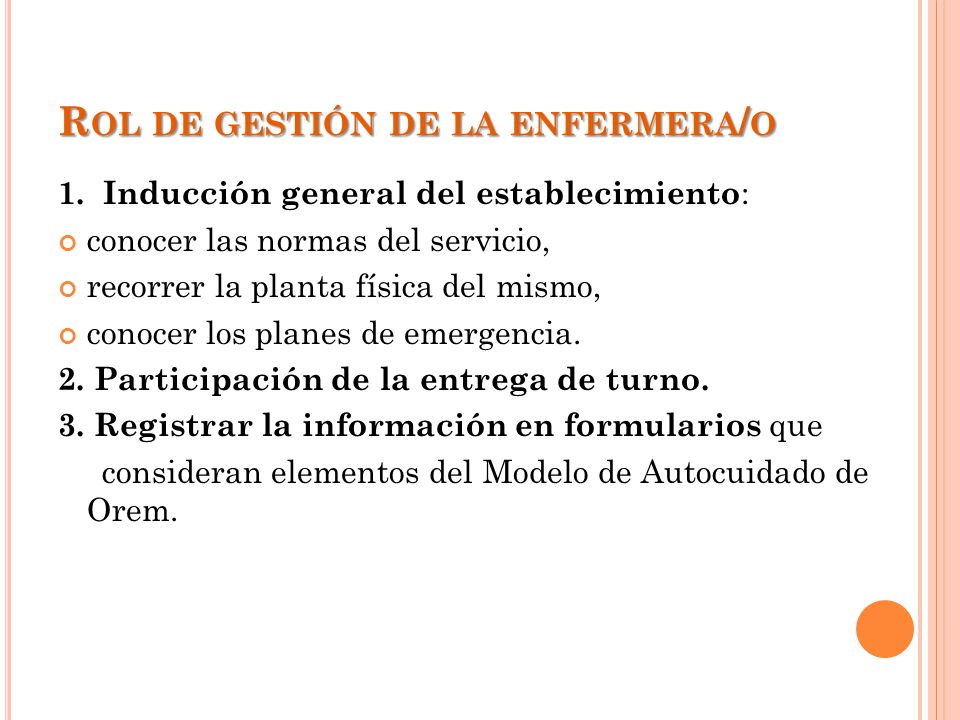 ROL DE GESTIÓN DE LA ENFERMERA/O

1. Inducción general del establecimiento:

conocer las normas del servicio,

recorrer la planta física del mismo,

conocer los planes de emergencia.

2. Participación de la entrega de turno.

3. Registrar la información en formularios que consideran elementos del Modelo de Autocuidado de Orem.